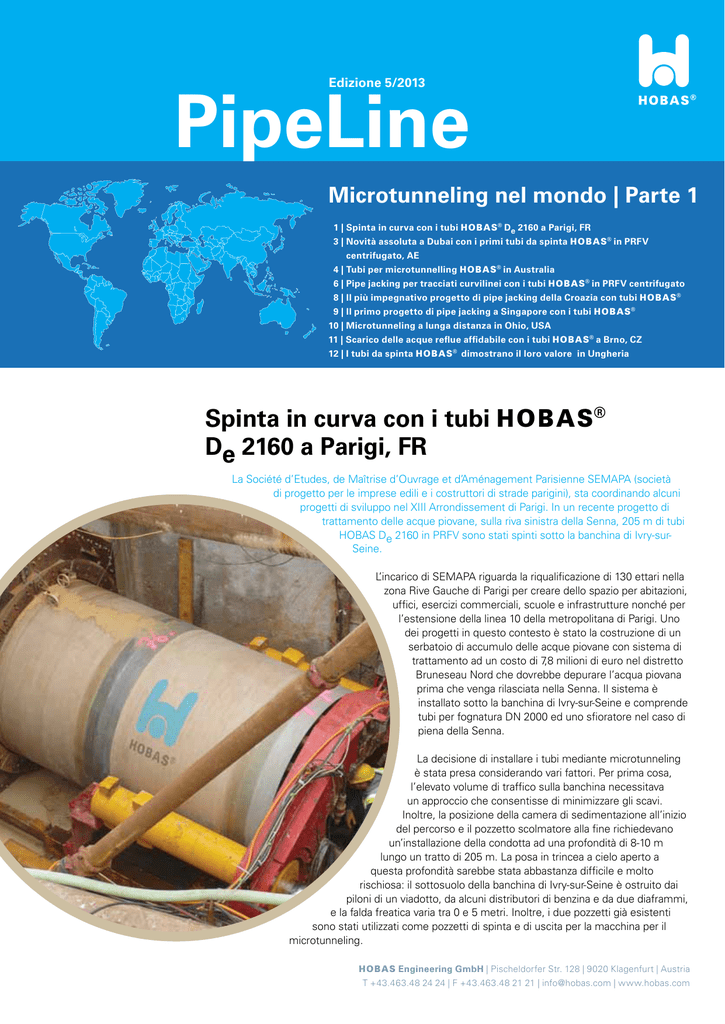 Edizione 5/2013

PipeLine

HOBAS®

Microtunneling nel mondo | Parte 1

1 | Spinta in curva con i tubi HOBAS® $D_e$ 2160 a Parigi, FR
3 | Novità assoluta a Dubai con i primi tubi da spinta HOBAS® in PRFV centrifugato, AE
4 | Tubi per microtunnelling HOBAS® in Australia
6 | Pipe jacking per tracciati curvilinei con i tubi HOBAS® in PRFV centrifugato
8 | Il più impegnativo progetto di pipe jacking della Croazia con tubi HOBAS®
9 | Il primo progetto di pipe jacking a Singapore con i tubi HOBAS®
10 | Microtunneling a lunga distanza in Ohio, USA
11 | Scarico delle acque reflue affidabile con i tubi HOBAS® a Brno, CZ
12 | I tubi da spinta HOBAS® dimostrano il loro valore in Ungheria

Spinta in curva con i tubi HOBAS® $D_e$ 2160 a Parigi, FR

La Société d'Etudes, de Maîtrise d'Ouvrage et d'Aménagement Parisienne SEMAPA (società di progetto per le imprese edili e i costruttori di strade parigini), sta coordinando alcuni progetti di sviluppo nel XIII Arrondissement di Parigi. In un recente progetto di trattamento delle acque piovane, sulla riva sinistra della Senna, 205 m di tubi HOBAS $D_e$ 2160 in PRFV sono stati spinti sotto la banchina di Ivry-sur-Seine.

L'incarico di SEMAPA riguarda la riqualificazione di 130 ettari nella zona Rive Gauche di Parigi per creare dello spazio per abitazioni, uffici, esercizi commerciali, scuole e infrastrutture nonché per l'estensione della linea 10 della metropolitana di Parigi. Uno dei progetti in questo contesto è stato la costruzione di un serbatoio di accumulo delle acque piovane con sistema di trattamento ad un costo di 7,8 milioni di euro nel distretto Bruneseau Nord che dovrebbe depurare l'acqua piovana prima che venga rilasciata nella Senna. Il sistema è installato sotto la banchina di Ivry-sur-Seine e comprende tubi per fognatura DN 2000 ed uno sfioratore nel caso di piena della Senna.

La decisione di installare i tubi mediante microtunneling è stata presa considerando vari fattori. Per prima cosa, l'elevato volume di traffico sulla banchina necessitava un approccio che consentisse di minimizzare gli scavi. Inoltre, la posizione della camera di sedimentazione all'inizio del percorso e il pozzetto scolmatore alla fine richiedevano un'installazione della condotta ad una profondità di 8-10 m lungo un tratto di 205 m. La posa in trincea a cielo aperto a questa profondità sarebbe stata abbastanza difficile e molto rischiosa: il sottosuolo della banchina di Ivry-sur-Seine è ostruito dai piloni di un viadotto, da alcuni distributori di benzina e da due diaframmi, e la falda freatica varia tra 0 e 5 metri. Inoltre, i due pozzetti già esistenti sono stati utilizzati come pozzetti di spinta e di uscita per la macchina per il microtunneling.

HOBAS®

HOBAS Engineering GmbH | Pischeldorfer Str. 128 | 9020 Klagenfurt | Austria
T +43.463.48 24 24 | F +43.463.48 21 21 | info@hobas.com | www.hobas.com